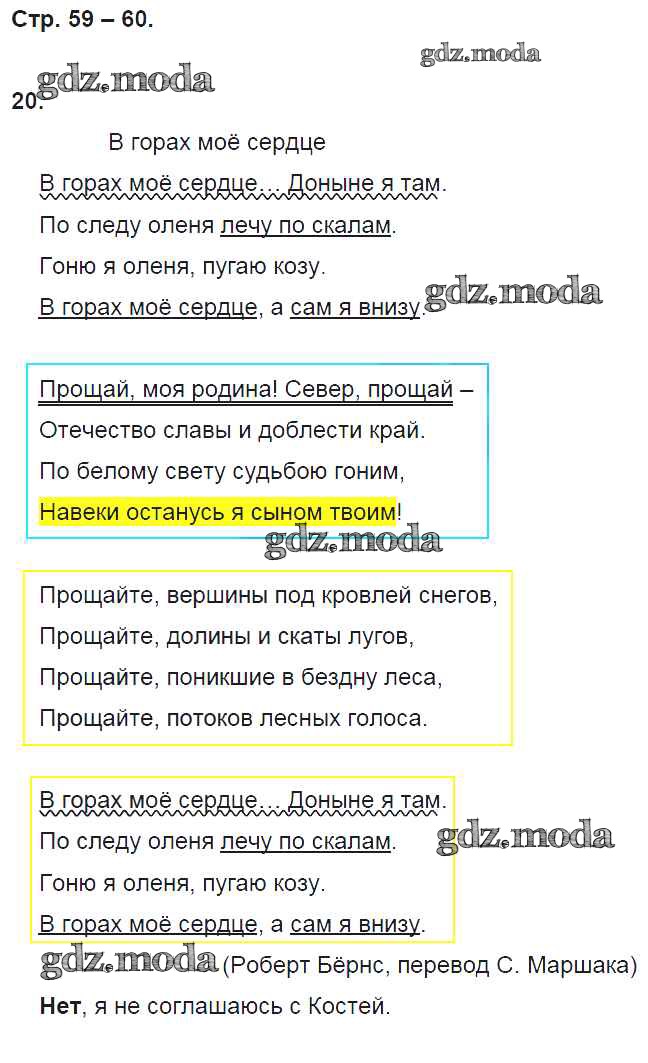 Стр. 59 – 60.

20.

В горах моё сердце

В горах моё сердце… Доныне я там.
По следу оленя лечу по скалам.
Гоню я оленя, пугаю козу.
В горах моё сердце, а сам я внизу.

Прощай, моя родина! Север, прощай –
Отечество славы и доблести край.
По белому свету судьбою гоним,
Навеки останусь я сыном твоим!

Прощайте, вершины под кровлей снегов,
Прощайте, долины и скаты лугов,
Прощайте, поникшие в бездну леса,
Прощайте, потоков лесных голоса.

В горах моё сердце… Доныне я там.
По следу оленя лечу по скалам.
Гоню я оленя, пугаю козу.
В горах моё сердце, а сам я внизу.

(Роберт Бёрнс, перевод С. Маршака)

Нет, я не соглашаюсь с Костей.

gdz.moda